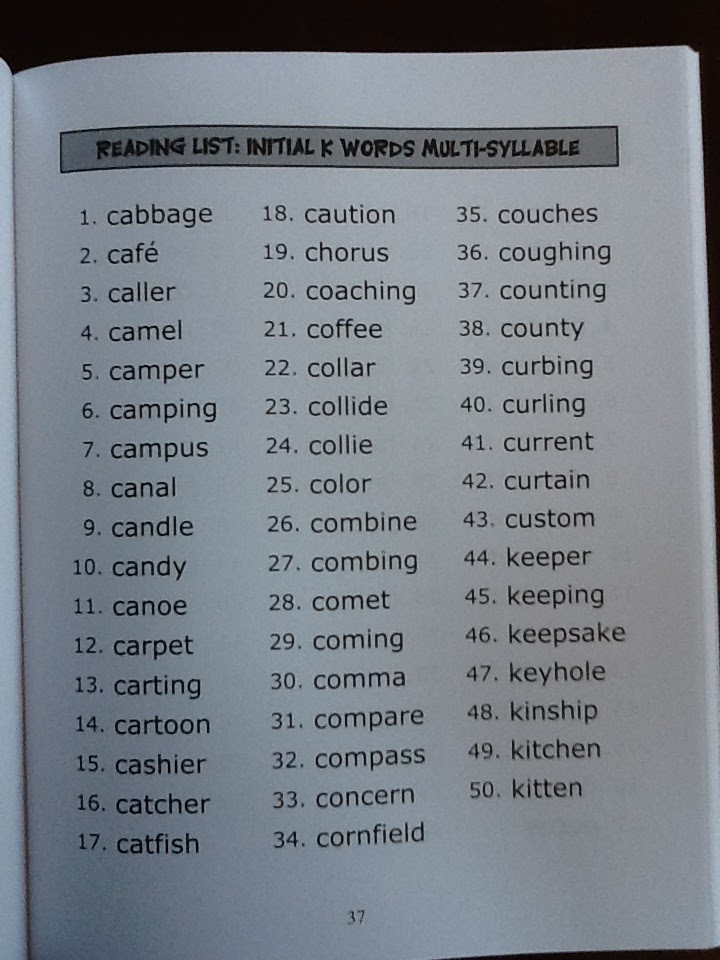 READING LIST: INITIAL K WORDS MULTI-SYLLABLE

1. cabbage
2. café
3. caller
4. camel
5. camper
6. camping
7. campus
8. canal
9. candle
10. candy
11. canoe
12. carpet
13. carting
14. cartoon
15. cashier
16. catcher
17. catfish

18. caution
19. chorus
20. coaching
21. coffee
22. collar
23. collide
24. collie
25. color
26. combine
27. combing
28. comet
29. coming
30. comma
31. compare
32. compass
33. concern
34. cornfield

35. couches
36. coughing
37. counting
38. county
39. curbing
40. curling
41. current
42. curtain
43. custom
44. keeper
45. keeping
46. keepsake
47. keyhole
48. kinship
49. kitchen
50. kitten

37